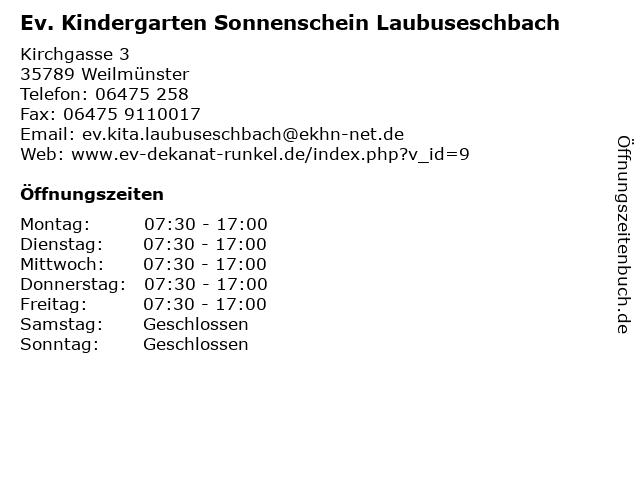 Ev. Kindergarten Sonnenschein Laubuseschbach

Kirchgasse 3
35789 Weilmünster
Telefon: 06475 258
Fax: 06475 9110017
Email: ev.kita.laubuseschbach@ekhn-net.de
Web: www.ev-dekanat-runkel.de/index.php?v_id=9

Öffnungszeiten

Montag: 07:30 - 17:00
Dienstag: 07:30 - 17:00
Mittwoch: 07:30 - 17:00
Donnerstag: 07:30 - 17:00
Freitag: 07:30 - 17:00
Samstag: Geschlossen
Sonntag: Geschlossen

Öffnungszeitenbuch.de